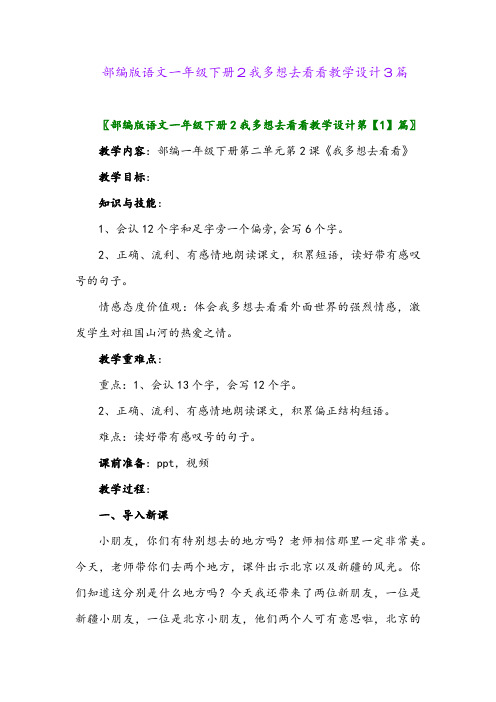 部编版语文一年级下册2我多想去看看教学设计3篇

〖部编版语文一年级下册2我多想去看看教学设计第【1】篇〗

教学内容：部编一年级下册第二单元第2课《我多想去看看》

教学目标：

知识与技能：

1、会认12个字和足字旁一个偏旁，会写6个字。

2、正确、流利、有感情地朗读课文，积累短语，读好带有感叹号的句子。

情感态度价值观：体会我多想去看看外面世界的强烈情感，激发学生对祖国山河的热爱之情。

教学重难点：

重点：1、会认13个字，会写12个字。

2、正确、流利、有感情地朗读课文，积累偏正结构短语。

难点：读好带有感叹号的句子。

课前准备：ppt，视频

教学过程：

一、导入新课

小朋友，你们有特别想去的地方吗？老师相信那里一定非常美。今天，老师带你们去两个地方，课件出示北京以及新疆的风光。你们知道这分别是什么地方吗？今天我还带来了两位新朋友，一位是新疆小朋友，一位是北京小朋友，他们两个人可有意思啦，北京的